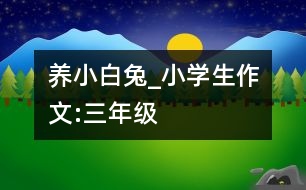 养小白兔_小学生作文:三年级